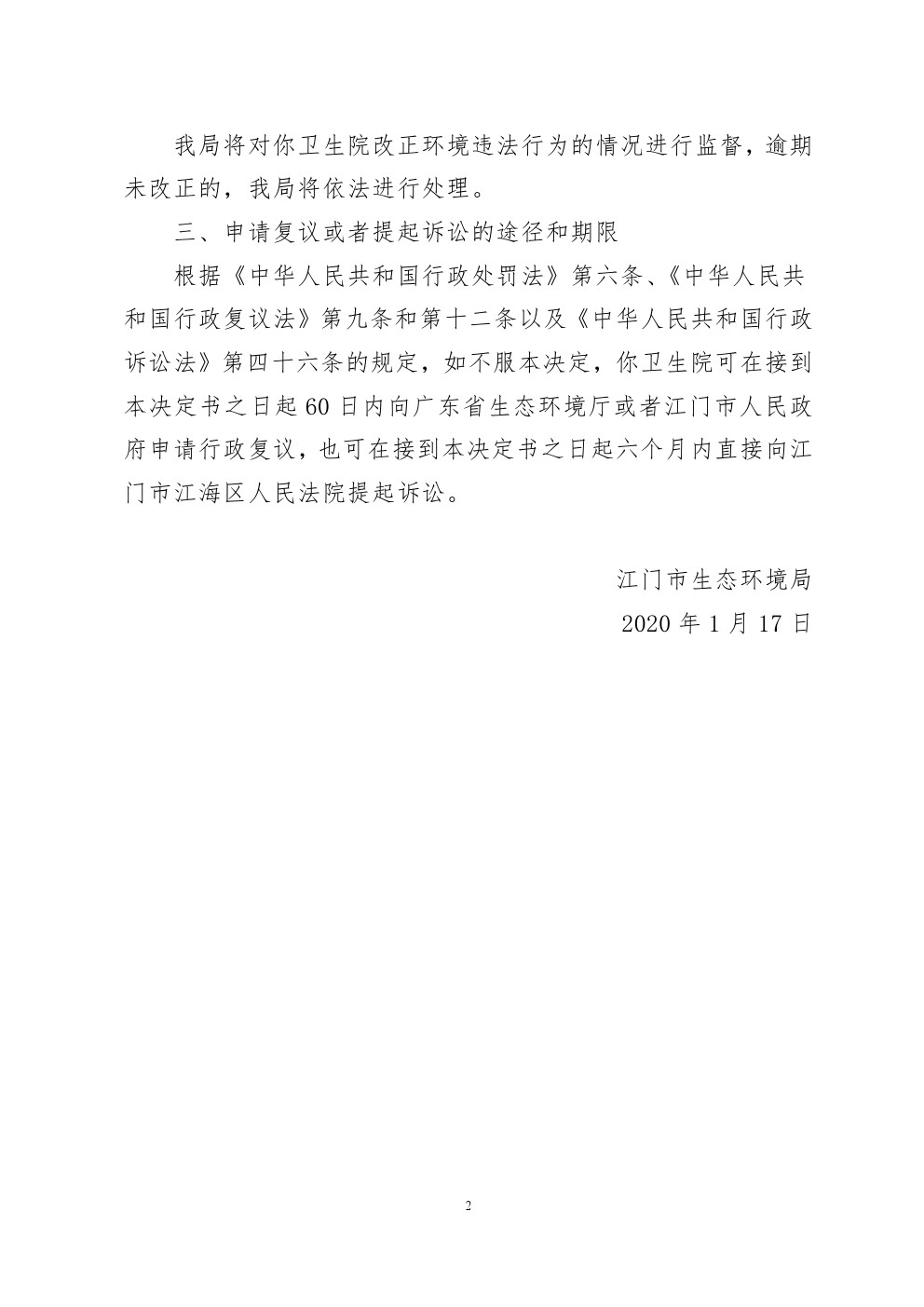 我局将对你卫生院改正环境违法行为的情况进行监督，逾期未改正的，我局将依法进行处理。

三、申请复议或者提起诉讼的途径和期限

根据《中华人民共和国行政处罚法》第六条、《中华人民共和国行政复议法》第九条和第十二条以及《中华人民共和国行政诉讼法》第四十六条的规定，如不服本决定，你卫生院可在接到本决定书之日起60日内向广东省生态环境厅或者江门市人民政府申请行政复议，也可在接到本决定书之日起六个月内直接向江门市江海区人民法院提起诉讼。

江门市生态环境局

2020年1月17日

2